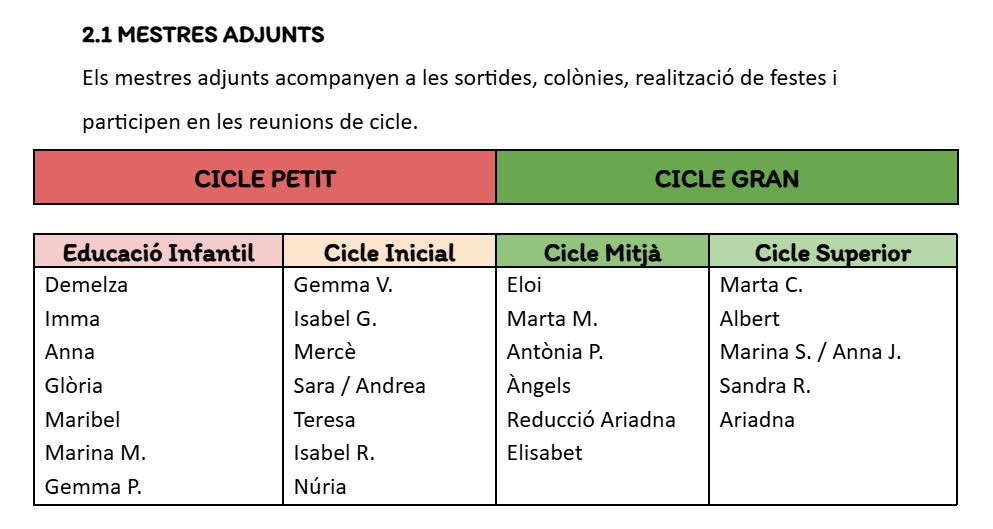 2.1 MESTRES ADJUNTS

Els mestres adjunts acompanyen a les sortides, colònies, realització de festes i participen en les reunions de cicle.

| CICLE PETIT | CICLE GRAN |
|---|---|

| Educació Infantil | Cicle Inicial | Cicle Mitjà | Cicle Superior |
|---|---|---|---|
| Demelza | Gemma V. | Eloi | Marta C. |
| Imma | Isabel G. | Marta M. | Albert |
| Anna | Mercè | Antònia P. | Marina S. / Anna J. |
| Glòria | Sara / Andrea | Àngels | Sandra R. |
| Maribel | Teresa | Reducció Ariadna | Ariadna |
| Marina M. | Isabel R. | Elisabet | |
| Gemma P. | Núria | | |